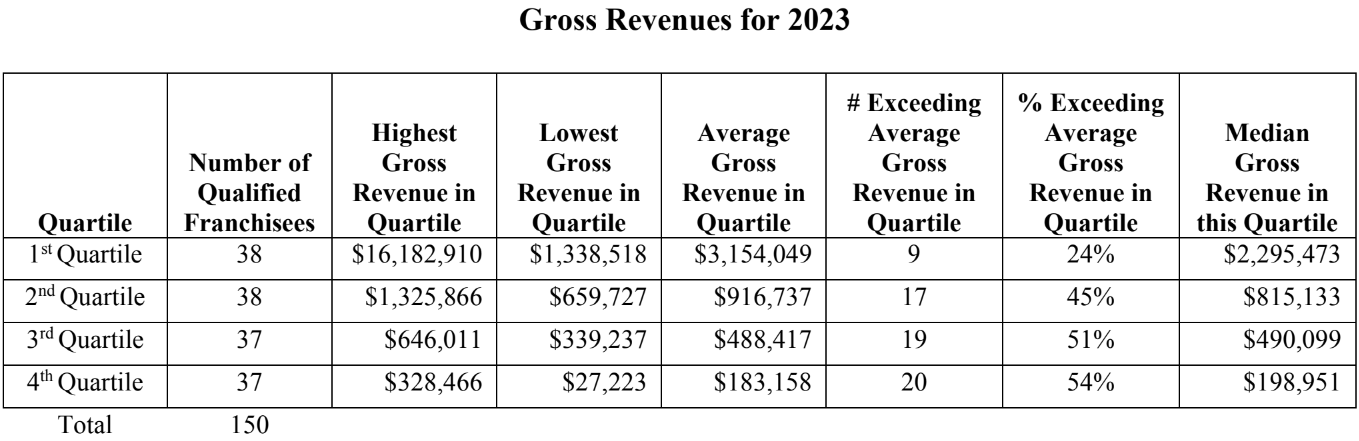 **Gross Revenues for 2023**

| Quartile | Number of Qualified Franchisees | Highest Gross Revenue in Quartile | Lowest Gross Revenue in Quartile | Average Gross Revenue in Quartile | # Exceeding Average Gross Revenue in Quartile | % Exceeding Average Gross Revenue in Quartile | Median Gross Revenue in this Quartile |
|---|---|---|---|---|---|---|---|
| 1$^{st}$ Quartile | 38 | \$16,182,910 | \$1,338,518 | \$3,154,049 | 9 | 24% | \$2,295,473 |
| 2$^{nd}$ Quartile | 38 | \$1,325,866 | \$659,727 | \$916,737 | 17 | 45% | \$815,133 |
| 3$^{rd}$ Quartile | 37 | \$646,011 | \$339,237 | \$488,417 | 19 | 51% | \$490,099 |
| 4$^{th}$ Quartile | 37 | \$328,466 | \$27,223 | \$183,158 | 20 | 54% | \$198,951 |
| Total | 150 | | | | | | |